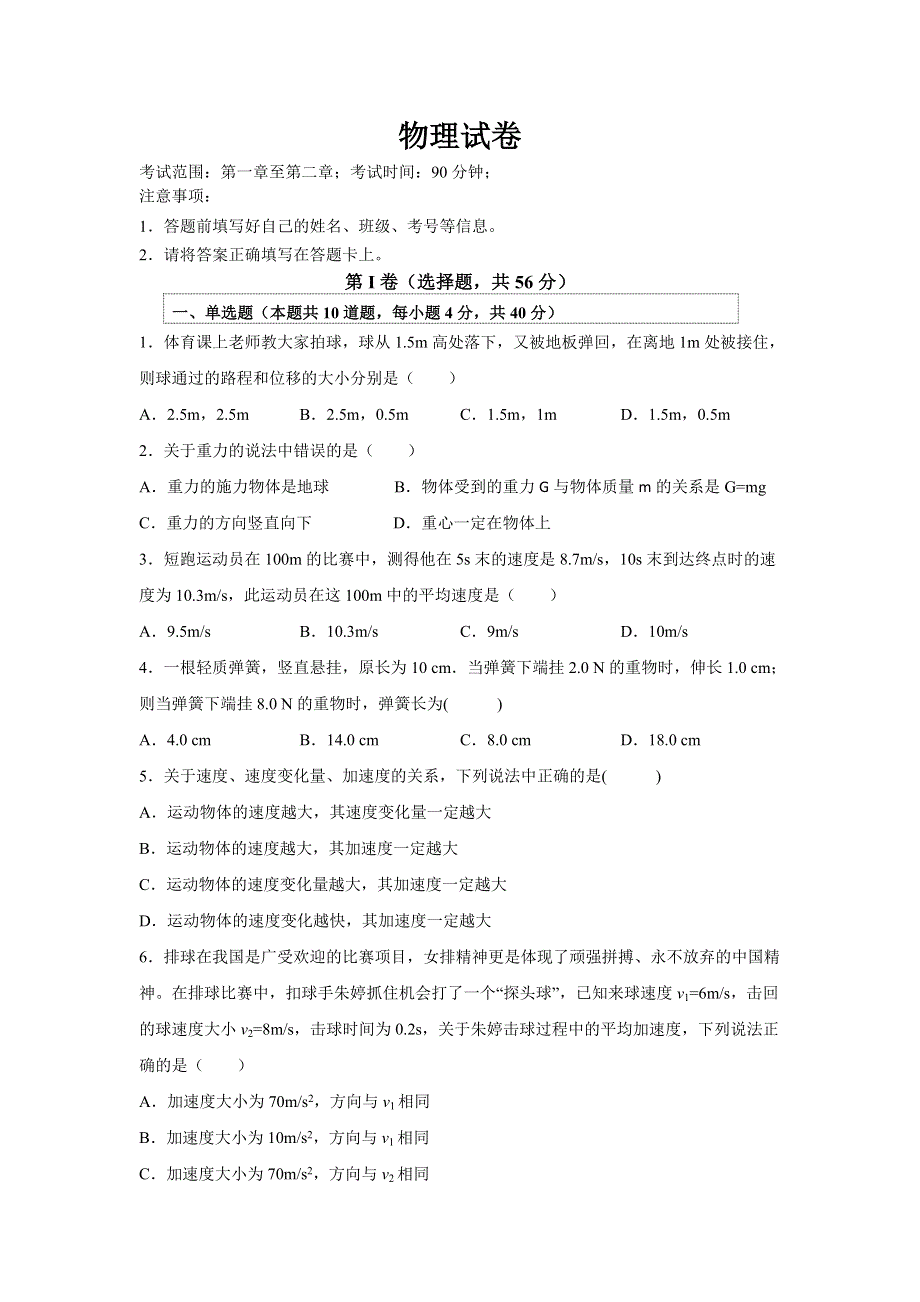 物理试卷

考试范围：第一章至第二章；考试时间：90 分钟；
注意事项：

1．答题前填写好自己的姓名、班级、考号等信息。

2．请将答案正确填写在答题卡上。

第 I 卷（选择题，共 56 分）

一、单选题（本题共 10 道题，每小题 4 分，共 40 分）

1．体育课上老师教大家拍球，球从 1.5m 高处落下，又被地板弹回，在离地 1m 处被接住，则球通过的路程和位移的大小分别是（　　）

A．2.5m，2.5m　　B．2.5m，0.5m　　C．1.5m，1m　　D．1.5m，0.5m

2．关于重力的说法中错误的是（　　）

A．重力的施力物体是地球　　B．物体受到的重力 G 与物体质量 m 的关系是 G=mg

C．重力的方向竖直向下　　D．重心一定在物体上

3．短跑运动员在 100m 的比赛中，测得他在 5s 末的速度是 8.7m/s，10s 末到达终点时的速度为 10.3m/s，此运动员在这 100m 中的平均速度是（　　）

A．9.5m/s　　B．10.3m/s　　C．9m/s　　D．10m/s

4．一根轻质弹簧，竖直悬挂，原长为 10 cm．当弹簧下端挂 2.0 N 的重物时，伸长 1.0 cm；则当弹簧下端挂 8.0 N 的重物时，弹簧长为(　　)

A．4.0 cm　　B．14.0 cm　　C．8.0 cm　　D．18.0 cm

5．关于速度、速度变化量、加速度的关系，下列说法中正确的是(　　)

A．运动物体的速度越大，其速度变化量一定越大

B．运动物体的速度越大，其加速度一定越大

C．运动物体的速度变化量越大，其加速度一定越大

D．运动物体的速度变化越快，其加速度一定越大

6．排球在我国是广受欢迎的比赛项目，女排精神更是体现了顽强拼搏、永不放弃的中国精神。在排球比赛中，扣球手朱婷抓住机会打了一个“探头球”，已知来球速度 $v_1$=6m/s，击回的球速度大小 $v_2$=8m/s，击球时间为 0.2s，关于朱婷击球过程中的平均加速度，下列说法正确的是（　　）

A．加速度大小为 70m/s$^2$，方向与 $v_1$ 相同

B．加速度大小为 10m/s$^2$，方向与 $v_1$ 相同

C．加速度大小为 70m/s$^2$，方向与 $v_2$ 相同